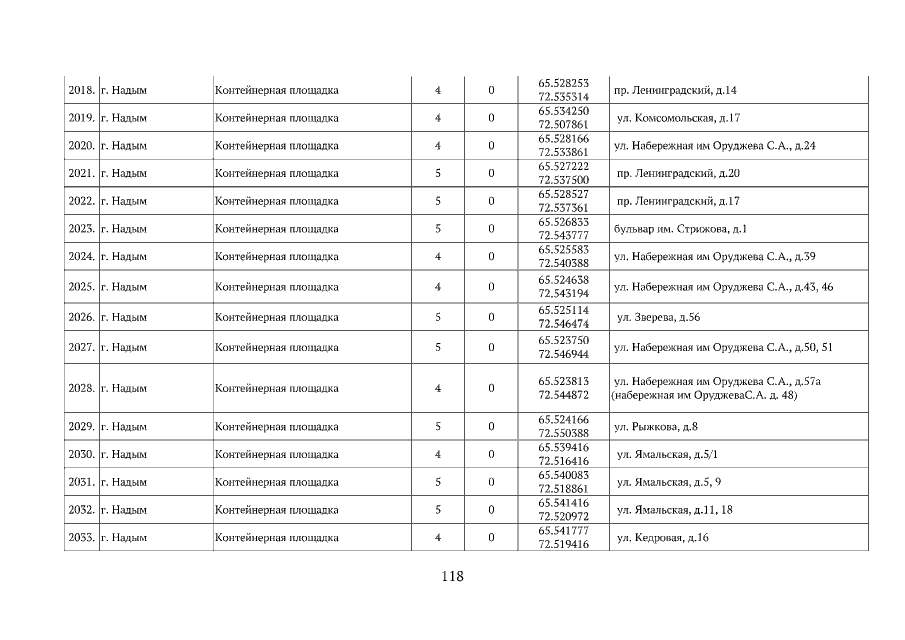 | 2018. | г. Надым | Контейнерная площадка | 4 | 0 | 65.528253 72.535314 | пр. Ленинградский, д.14 |
|---|---|---|---|---|---|---|
| 2019. | г. Надым | Контейнерная площадка | 4 | 0 | 65.534250 72.507861 | ул. Комсомольская, д.17 |
| 2020. | г. Надым | Контейнерная площадка | 4 | 0 | 65.528166 72.533861 | ул. Набережная им Оруджева С.А., д.24 |
| 2021. | г. Надым | Контейнерная площадка | 5 | 0 | 65.527222 72.537500 | пр. Ленинградский, д.20 |
| 2022. | г. Надым | Контейнерная площадка | 5 | 0 | 65.528527 72.537361 | пр. Ленинградский, д.17 |
| 2023. | г. Надым | Контейнерная площадка | 5 | 0 | 65.526833 72.543777 | бульвар им. Стрижова, д.1 |
| 2024. | г. Надым | Контейнерная площадка | 4 | 0 | 65.525583 72.540388 | ул. Набережная им Оруджева С.А., д.39 |
| 2025. | г. Надым | Контейнерная площадка | 4 | 0 | 65.524638 72.543194 | ул. Набережная им Оруджева С.А., д.43, 46 |
| 2026. | г. Надым | Контейнерная площадка | 5 | 0 | 65.525114 72.546474 | ул. Зверева, д.56 |
| 2027. | г. Надым | Контейнерная площадка | 5 | 0 | 65.523750 72.546944 | ул. Набережная им Оруджева С.А., д.50, 51 |
| 2028. | г. Надым | Контейнерная площадка | 4 | 0 | 65.523813 72.544872 | ул. Набережная им Оруджева С.А., д.57а (набережная им ОруджеваС.А. д. 48) |
| 2029. | г. Надым | Контейнерная площадка | 5 | 0 | 65.524166 72.550388 | ул. Рыжкова, д.8 |
| 2030. | г. Надым | Контейнерная площадка | 4 | 0 | 65.539416 72.516416 | ул. Ямальская, д.5/1 |
| 2031. | г. Надым | Контейнерная площадка | 5 | 0 | 65.540083 72.518861 | ул. Ямальская, д.5, 9 |
| 2032. | г. Надым | Контейнерная площадка | 5 | 0 | 65.541416 72.520972 | ул. Ямальская, д.11, 18 |
| 2033. | г. Надым | Контейнерная площадка | 4 | 0 | 65.541777 72.519416 | ул. Кедровая, д.16 |

118